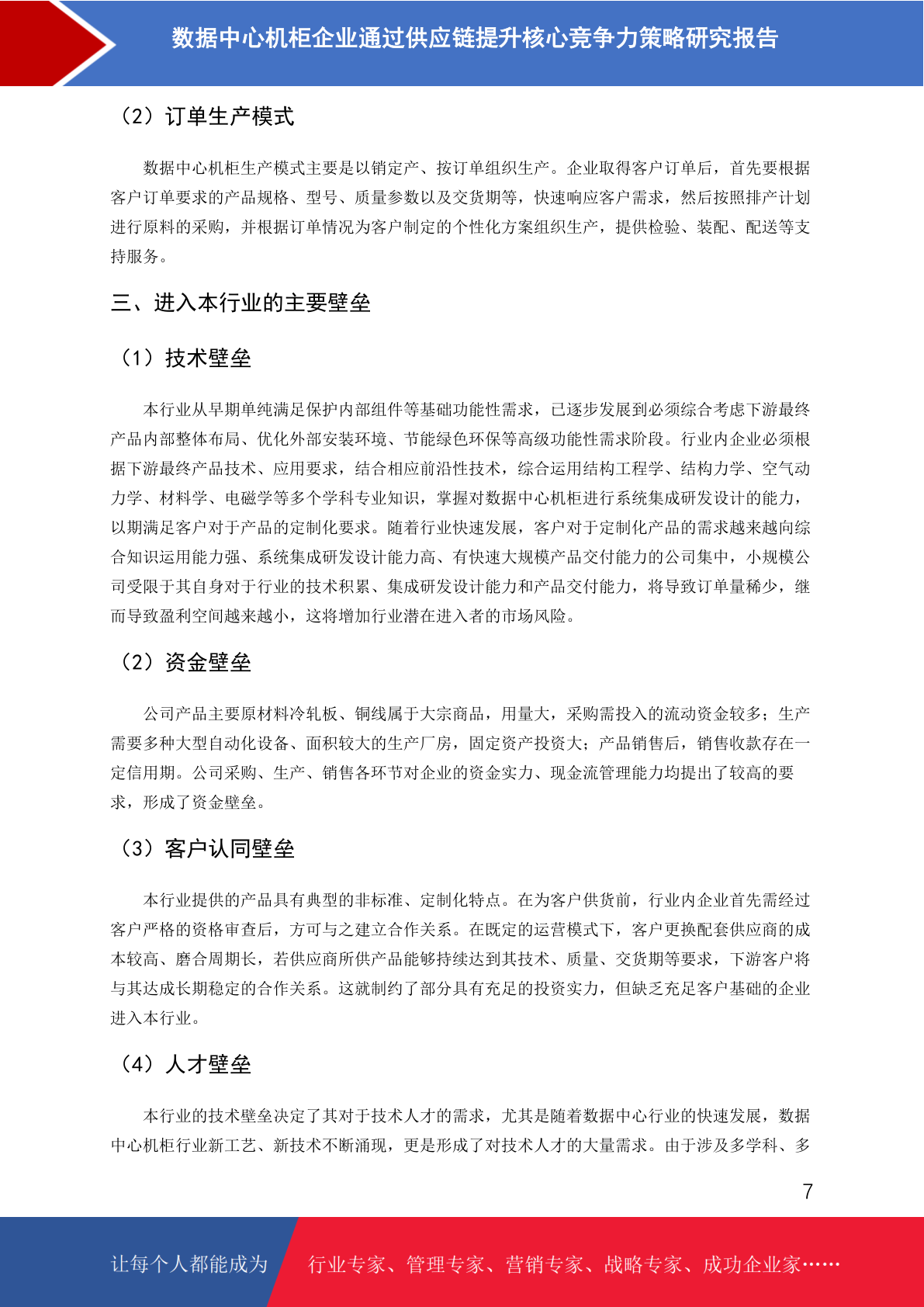 数据中心机柜企业通过供应链提升核心竞争力策略研究报告

（2）订单生产模式

数据中心机柜生产模式主要是以销定产、按订单组织生产。企业取得客户订单后，首先要根据客户订单要求的产品规格、型号、质量参数以及交货期等，快速响应客户需求，然后按照排产计划进行原料的采购，并根据订单情况为客户制定的个性化方案组织生产，提供检验、装配、配送等支持服务。

三、进入本行业的主要壁垒

（1）技术壁垒

本行业从早期单纯满足保护内部组件等基础功能性需求，已逐步发展到必须综合考虑下游最终产品内部整体布局、优化外部安装环境、节能绿色环保等高级功能性需求阶段。行业内企业必须根据下游最终产品技术、应用要求，结合相应前沿性技术，综合运用结构工程学、结构力学、空气动力学、材料学、电磁学等多个学科专业知识，掌握对数据中心机柜进行系统集成研发设计的能力，以期满足客户对于产品的定制化要求。随着行业快速发展，客户对于定制化产品的需求越来越向综合知识运用能力强、系统集成研发设计能力高、有快速大规模产品交付能力的公司集中，小规模公司受限于其自身对于行业的技术积累、集成研发设计能力和产品交付能力，将导致订单量稀少，继而导致盈利空间越来越小，这将增加行业潜在进入者的市场风险。

（2）资金壁垒

公司产品主要原材料冷轧板、铜线属于大宗商品，用量大，采购需投入的流动资金较多；生产需要多种大型自动化设备、面积较大的生产厂房，固定资产投资大；产品销售后，销售收款存在一定信用期。公司采购、生产、销售各环节对企业的资金实力、现金流管理能力均提出了较高的要求，形成了资金壁垒。

（3）客户认同壁垒

本行业提供的产品具有典型的非标准、定制化特点。在为客户供货前，行业内企业首先需经过客户严格的资格审查后，方可与之建立合作关系。在既定的运营模式下，客户更换配套供应商的成本较高、磨合周期长，若供应商所供产品能够持续达到其技术、质量、交货期等要求，下游客户将与其达成长期稳定的合作关系。这就制约了部分具有充足的投资实力，但缺乏充足客户基础的企业进入本行业。

（4）人才壁垒

本行业的技术壁垒决定了其对于技术人才的需求，尤其是随着数据中心行业的快速发展，数据中心机柜行业新工艺、新技术不断涌现，更是形成了对技术人才的大量需求。由于涉及多学科、多

7

让每个人都能成为 行业专家、管理专家、营销专家、战略专家、成功企业家……